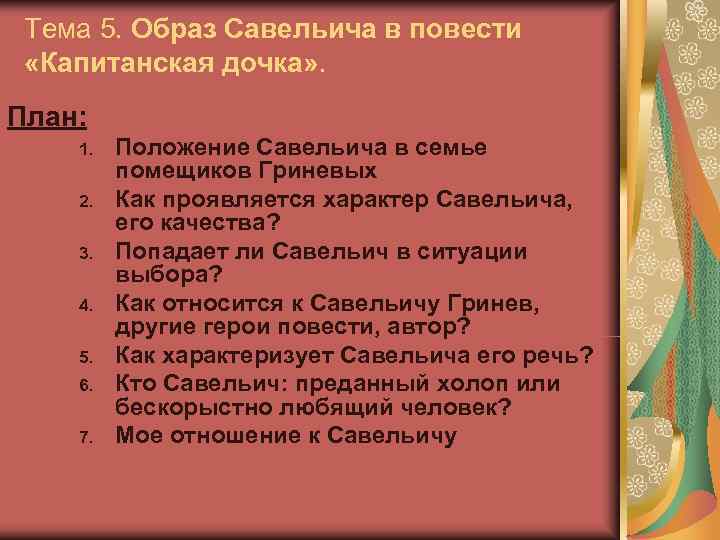 Тема 5. Образ Савельича в повести «Капитанская дочка».

План:

1. Положение Савельича в семье помещиков Гриневых
2. Как проявляется характер Савельича, его качества?
3. Попадает ли Савельич в ситуации выбора?
4. Как относится к Савельичу Гринев, другие герои повести, автор?
5. Как характеризует Савельича его речь?
6. Кто Савельич: преданный холоп или бескорыстно любящий человек?
7. Мое отношение к Савельичу